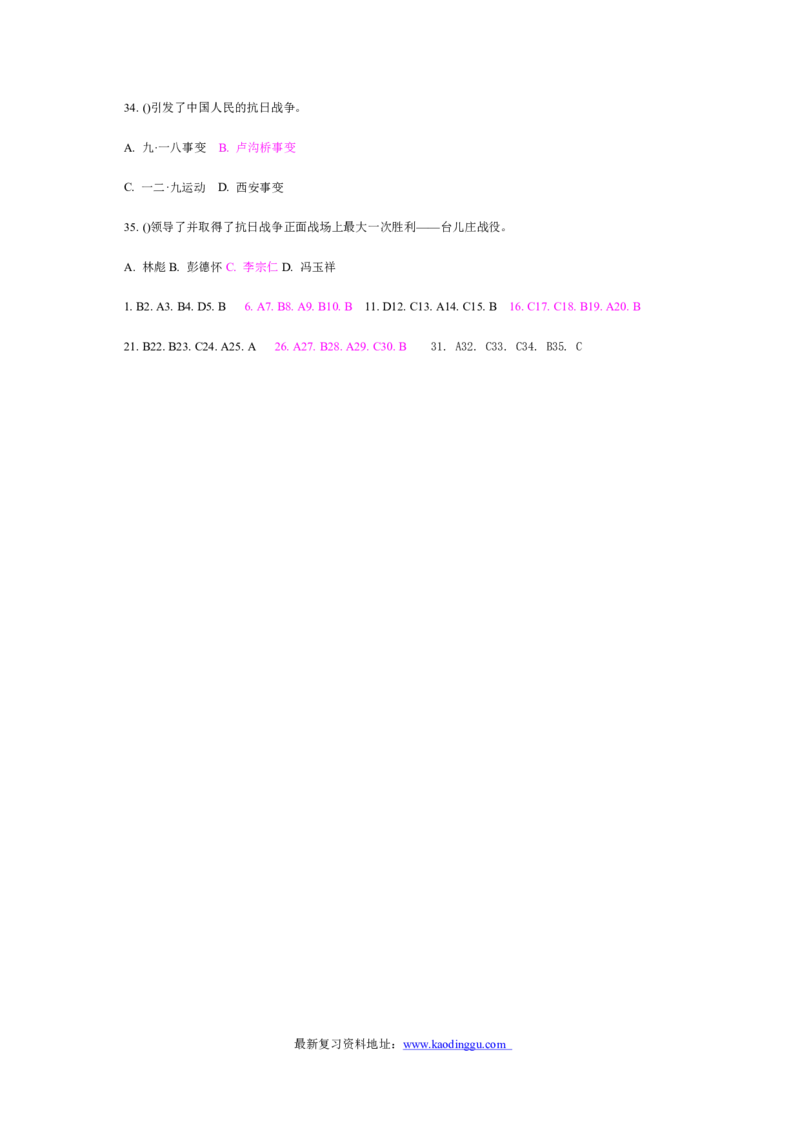 34. ()引发了中国人民的抗日战争。

A. 九·一八事变 B. 卢沟桥事变

C. 一二·九运动 D. 西安事变

35. ()领导了并取得了抗日战争正面战场上最大一次胜利——台儿庄战役。

A. 林彪 B. 彭德怀 C. 李宗仁 D. 冯玉祥

1. B2. A3. B4. D5. B 6. A7. B8. A9. B10. B 11. D12. C13. A14. C15. B 16. C17. C18. B19. A20. B

21. B22. B23. C24. A25. A 26. A27. B28. A29. C30. B 31. A32. C33. C34. B35. C

最新复习资料地址：www.kaodinggu.com